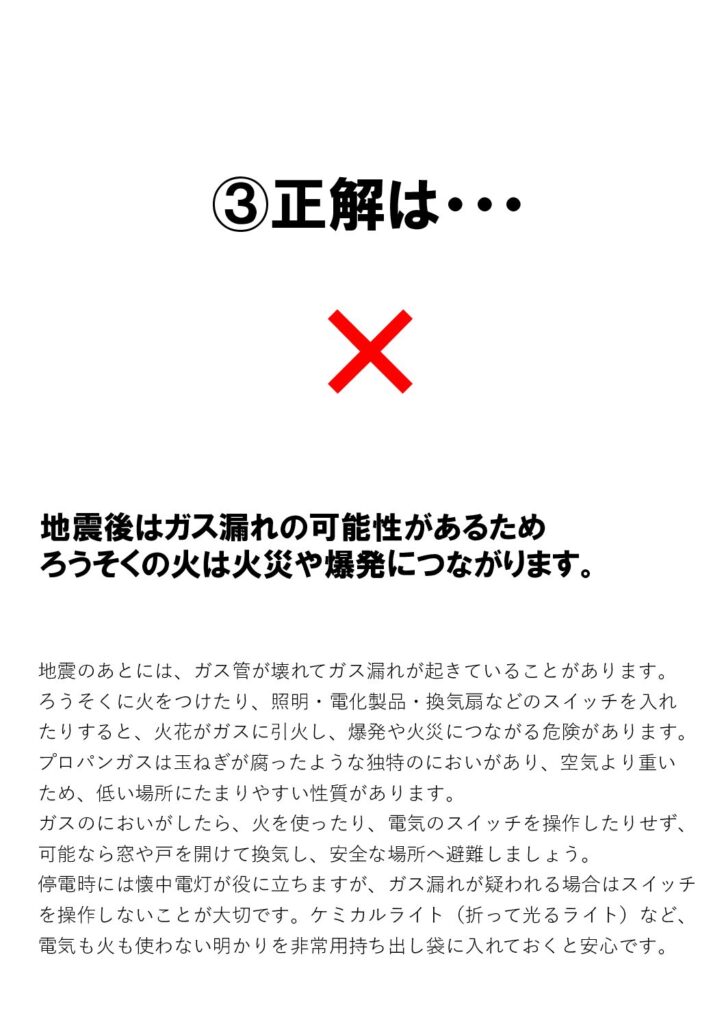 ③正解は・・・

×

地震後はガス漏れの可能性があるため
ろうそくの火は火災や爆発につながります。

地震のあとには、ガス管が壊れてガス漏れが起きていることがあります。ろうそくに火をつけたり、照明・電化製品・換気扇などのスイッチを入れたりすると、火花がガスに引火し、爆発や火災につながる危険があります。プロパンガスは玉ねぎが腐ったような独特のにおいがあり、空気より重いため、低い場所にたまりやすい性質があります。
ガスのにおいがしたら、火を使ったり、電気のスイッチを操作したりせず、可能なら窓や戸を開けて換気し、安全な場所へ避難しましょう。
停電時には懐中電灯が役に立ちますが、ガス漏れが疑われる場合はスイッチを操作しないことが大切です。ケミカルライト（折って光るライト）など、電気も火も使わない明かりを非常用持ち出し袋に入れておくと安心です。